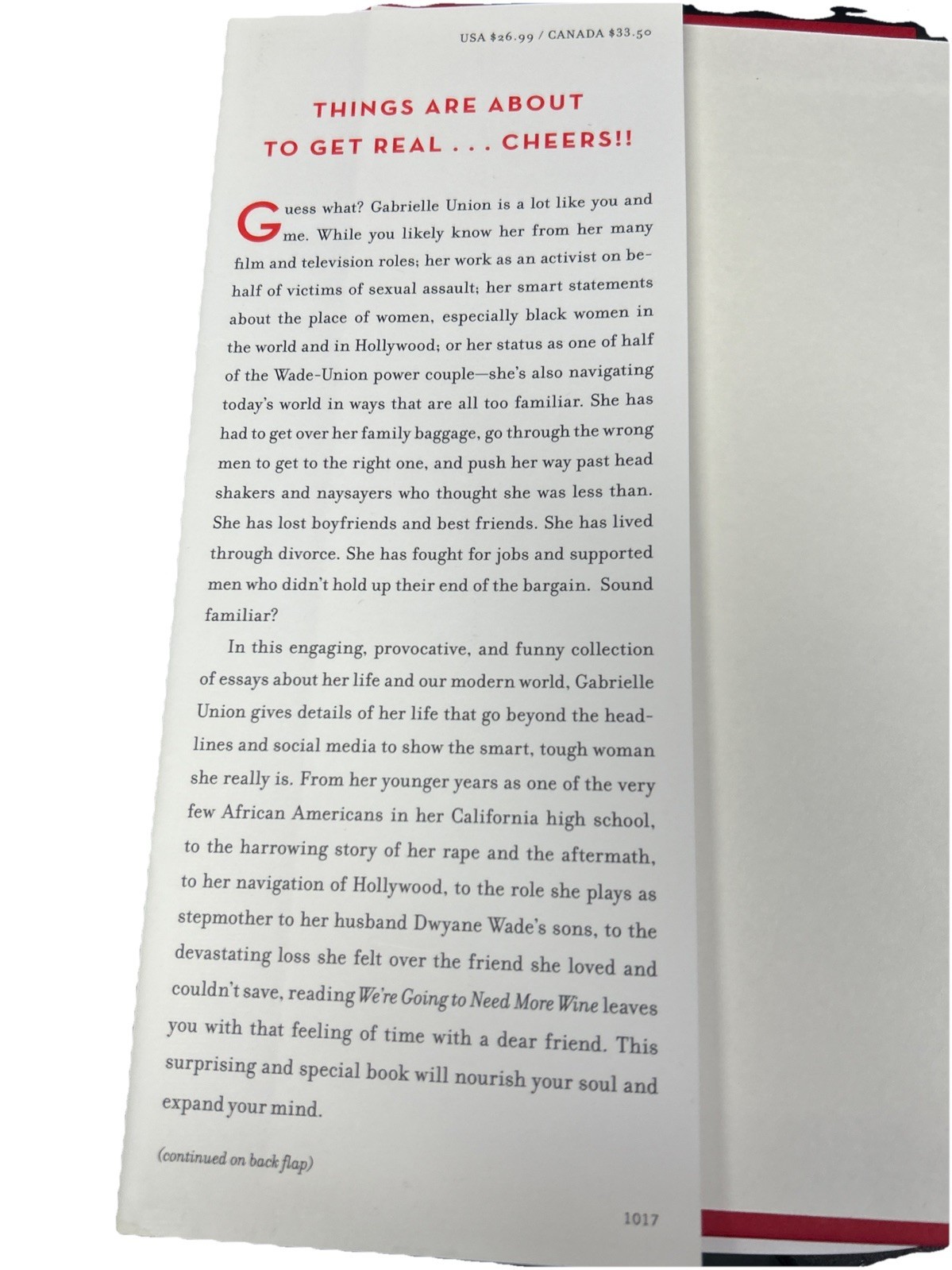 USA $26.99 / CANADA $33.50

THINGS ARE ABOUT TO GET REAL . . . CHEERS!!

Guess what? Gabrielle Union is a lot like you and me. While you likely know her from her many film and television roles; her work as an activist on behalf of victims of sexual assault; her smart statements about the place of women, especially black women in the world and in Hollywood; or her status as one of half of the Wade-Union power couple—she's also navigating today's world in ways that are all too familiar. She has had to get over her family baggage, go through the wrong men to get to the right one, and push her way past head shakers and naysayers who thought she was less than. She has lost boyfriends and best friends. She has lived through divorce. She has fought for jobs and supported men who didn't hold up their end of the bargain. Sound familiar?

In this engaging, provocative, and funny collection of essays about her life and our modern world, Gabrielle Union gives details of her life that go beyond the headlines and social media to show the smart, tough woman she really is. From her younger years as one of the very few African Americans in her California high school, to the harrowing story of her rape and the aftermath, to her navigation of Hollywood, to the role she plays as stepmother to her husband Dwyane Wade's sons, to the devastating loss she felt over the friend she loved and couldn't save, reading We're Going to Need More Wine leaves you with that feeling of time with a dear friend. This surprising and special book will nourish your soul and expand your mind.

(continued on back flap)

1017